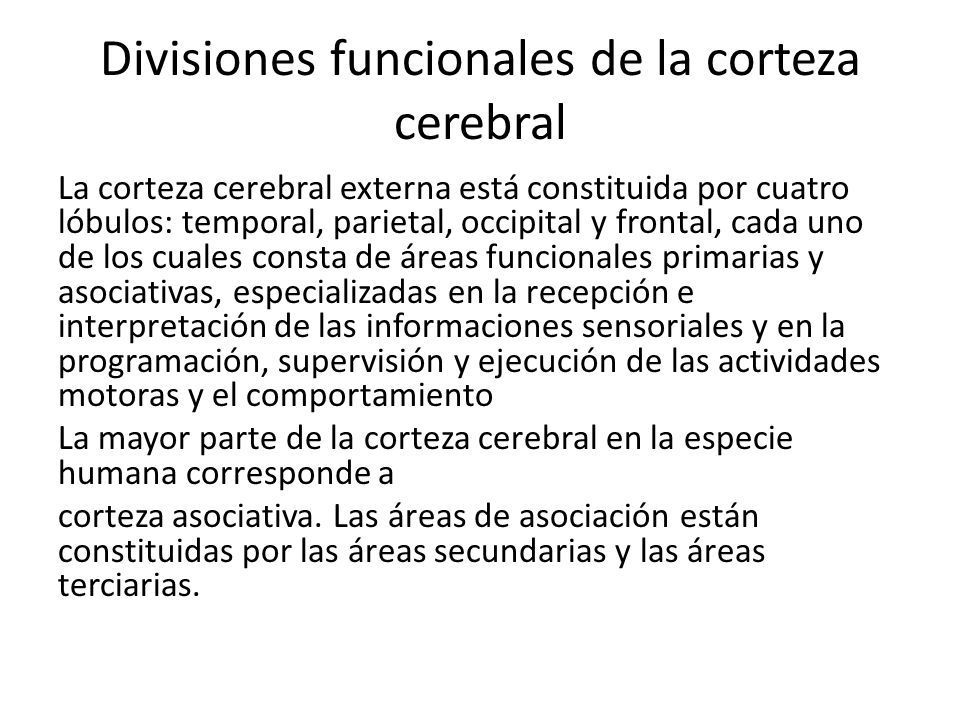 Divisiones funcionales de la corteza cerebral

La corteza cerebral externa está constituida por cuatro lóbulos: temporal, parietal, occipital y frontal, cada uno de los cuales consta de áreas funcionales primarias y asociativas, especializadas en la recepción e interpretación de las informaciones sensoriales y en la programación, supervisión y ejecución de las actividades motoras y el comportamiento

La mayor parte de la corteza cerebral en la especie humana corresponde a

corteza asociativa. Las áreas de asociación están constituidas por las áreas secundarias y las áreas terciarias.